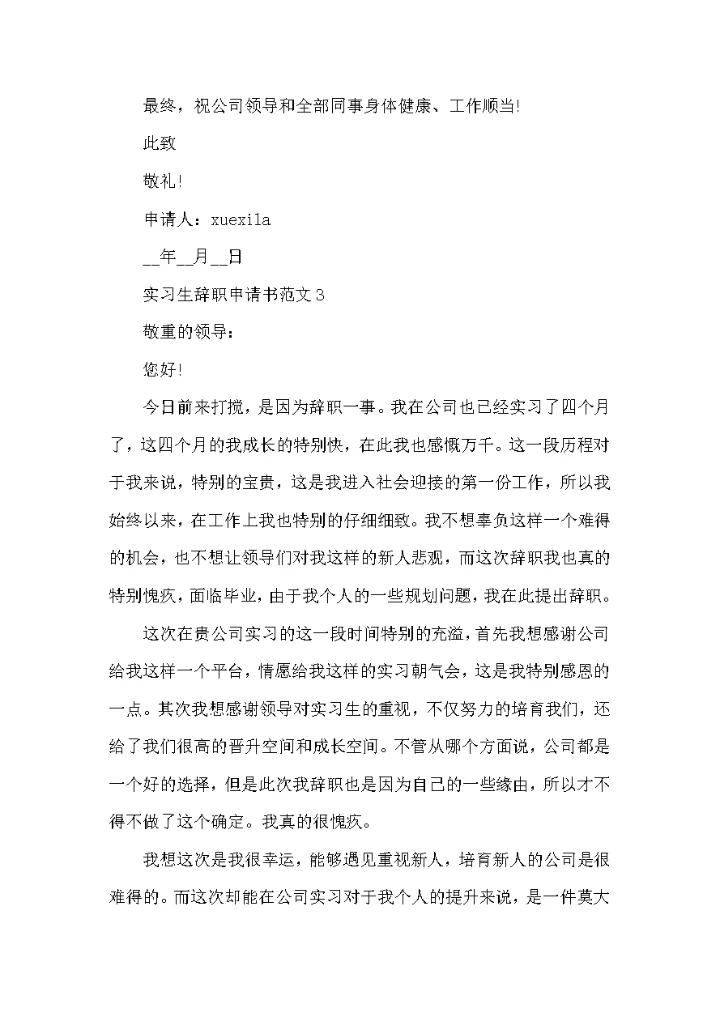 最终，祝公司领导和全部同事身体健康、工作顺当!

此致

敬礼!

申请人：xuexila

__年__月__日

实习生辞职申请书范文3

敬重的领导：

您好!

今日前来打搅，是因为辞职一事。我在公司也已经实习了四个月了，这四个月的我成长的特别快，在此我也感慨万千。这一段历程对于我来说，特别的宝贵，这是我进入社会迎接的第一份工作，所以我始终以来，在工作上我也特别的仔细细致。我不想辜负这样一个难得的机会，也不想让领导们对我这样的新人悲观，而这次辞职我也真的特别愧疚，面临毕业，由于我个人的一些规划问题，我在此提出辞职。

这次在贵公司实习的这一段时间特别的充溢，首先我想感谢公司给我这样一个平台，情愿给我这样的实习朝气会，这是我特别感恩的一点。其次我想感谢领导对实习生的重视，不仅努力的培育我们，还给了我们很高的晋升空间和成长空间。不管从哪个方面说，公司都是一个好的选择，但是此次我辞职也是因为自己的一些缘由，所以才不得不做了这个确定。我真的很愧疚。

我想这次是我很幸运，能够遇见重视新人，培育新人的公司是很难得的。而这次却能在公司实习对于我个人的提升来说，是一件莫大